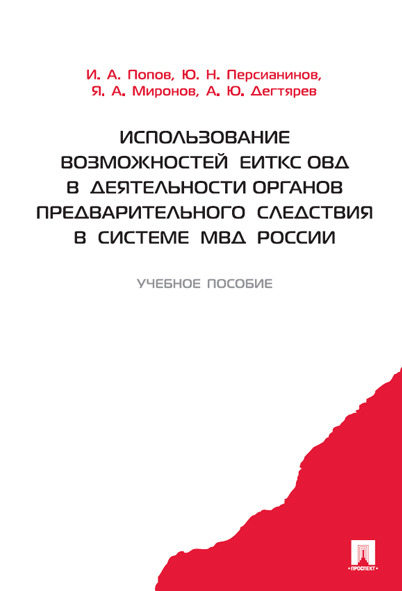 И. А. Попов, Ю. Н. Персианинов,
Я. А. Миронов, А. Ю. Дегтярев

ИСПОЛЬЗОВАНИЕ ВОЗМОЖНОСТЕЙ ЕИТКС ОВД В ДЕЯТЕЛЬНОСТИ ОРГАНОВ ПРЕДВАРИТЕЛЬНОГО СЛЕДСТВИЯ В СИСТЕМЕ МВД РОССИИ

УЧЕБНОЕ ПОСОБИЕ

ПРОСПЕКТ